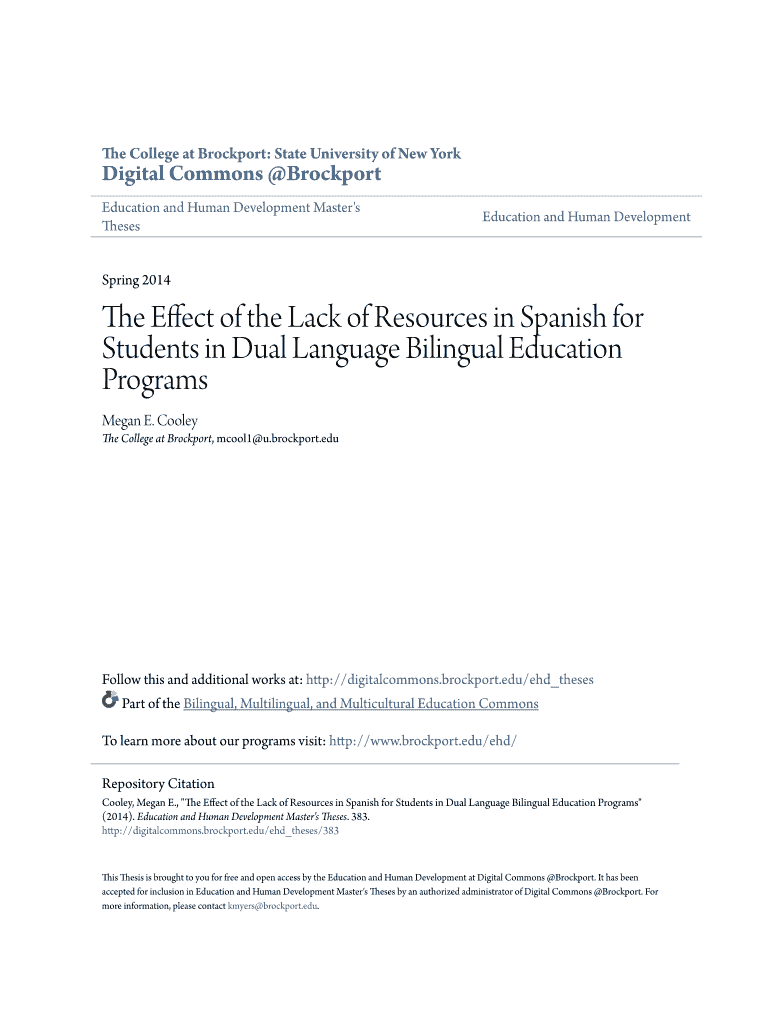 The College at Brockport: State University of New York
Digital Commons @Brockport

Education and Human Development Master's Theses

Education and Human Development

Spring 2014

The Effect of the Lack of Resources in Spanish for Students in Dual Language Bilingual Education Programs

Megan E. Cooley
The College at Brockport, mcool1@u.brockport.edu

Follow this and additional works at: http://digitalcommons.brockport.edu/ehd_theses
Part of the Bilingual, Multilingual, and Multicultural Education Commons

To learn more about our programs visit: http://www.brockport.edu/ehd/

Repository Citation
Cooley, Megan E., "The Effect of the Lack of Resources in Spanish for Students in Dual Language Bilingual Education Programs" (2014). Education and Human Development Master's Theses. 383.
http://digitalcommons.brockport.edu/ehd_theses/383

This Thesis is brought to you for free and open access by the Education and Human Development at Digital Commons @Brockport. It has been accepted for inclusion in Education and Human Development Master's Theses by an authorized administrator of Digital Commons @Brockport. For more information, please contact kmyers@brockport.edu.